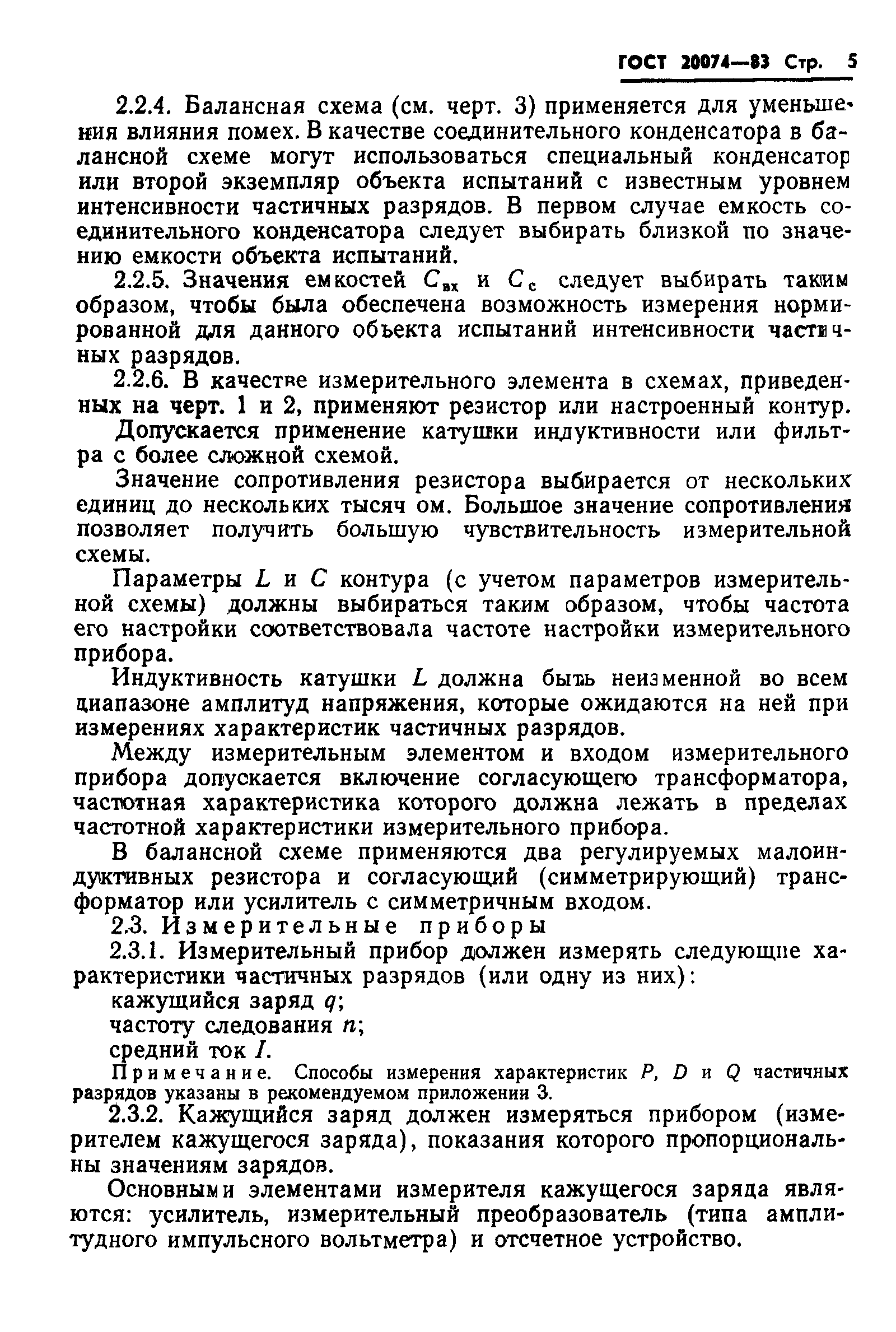 ГОСТ 20074—83 Стр. 5

2.2.4. Балансная схема (см. черт. 3) применяется для уменьшения влияния помех. В качестве соединительного конденсатора в балансной схеме могут использоваться специальный конденсатор или второй экземпляр объекта испытаний с известным уровнем интенсивности частичных разрядов. В первом случае емкость соединительного конденсатора следует выбирать близкой по значению емкости объекта испытаний.

2.2.5. Значения емкостей $C_{вх}$ и $C_{с}$ следует выбирать таким образом, чтобы была обеспечена возможность измерения нормированной для данного объекта испытаний интенсивности частичных разрядов.

2.2.6. В качестве измерительного элемента в схемах, приведенных на черт. 1 и 2, применяют резистор или настроенный контур.

Допускается применение катушки индуктивности или фильтра с более сложной схемой.

Значение сопротивления резистора выбирается от нескольких единиц до нескольких тысяч ом. Большое значение сопротивления позволяет получить большую чувствительность измерительной схемы.

Параметры $L$ и $C$ контура (с учетом параметров измерительной схемы) должны выбираться таким образом, чтобы частота его настройки соответствовала частоте настройки измерительного прибора.

Индуктивность катушки $L$ должна быть неизменной во всем диапазоне амплитуд напряжения, которые ожидаются на ней при измерениях характеристик частичных разрядов.

Между измерительным элементом и входом измерительного прибора допускается включение согласующего трансформатора, частотная характеристика которого должна лежать в пределах частотной характеристики измерительного прибора.

В балансной схеме применяются два регулируемых малоиндуктивных резистора и согласующий (симметрирующий) трансформатор или усилитель с симметричным входом.

2.3. Измерительные приборы

2.3.1. Измерительный прибор должен измерять следующие характеристики частичных разрядов (или одну из них):

кажущийся заряд $q$;

частоту следования $n$;

средний ток $I$.

Примечание. Способы измерения характеристик $P$, $D$ и $Q$ частичных разрядов указаны в рекомендуемом приложении 3.

2.3.2. Кажущийся заряд должен измеряться прибором (измерителем кажущегося заряда), показания которого пропорциональны значениям зарядов.

Основными элементами измерителя кажущегося заряда являются: усилитель, измерительный преобразователь (типа амплитудного импульсного вольтметра) и отсчетное устройство.